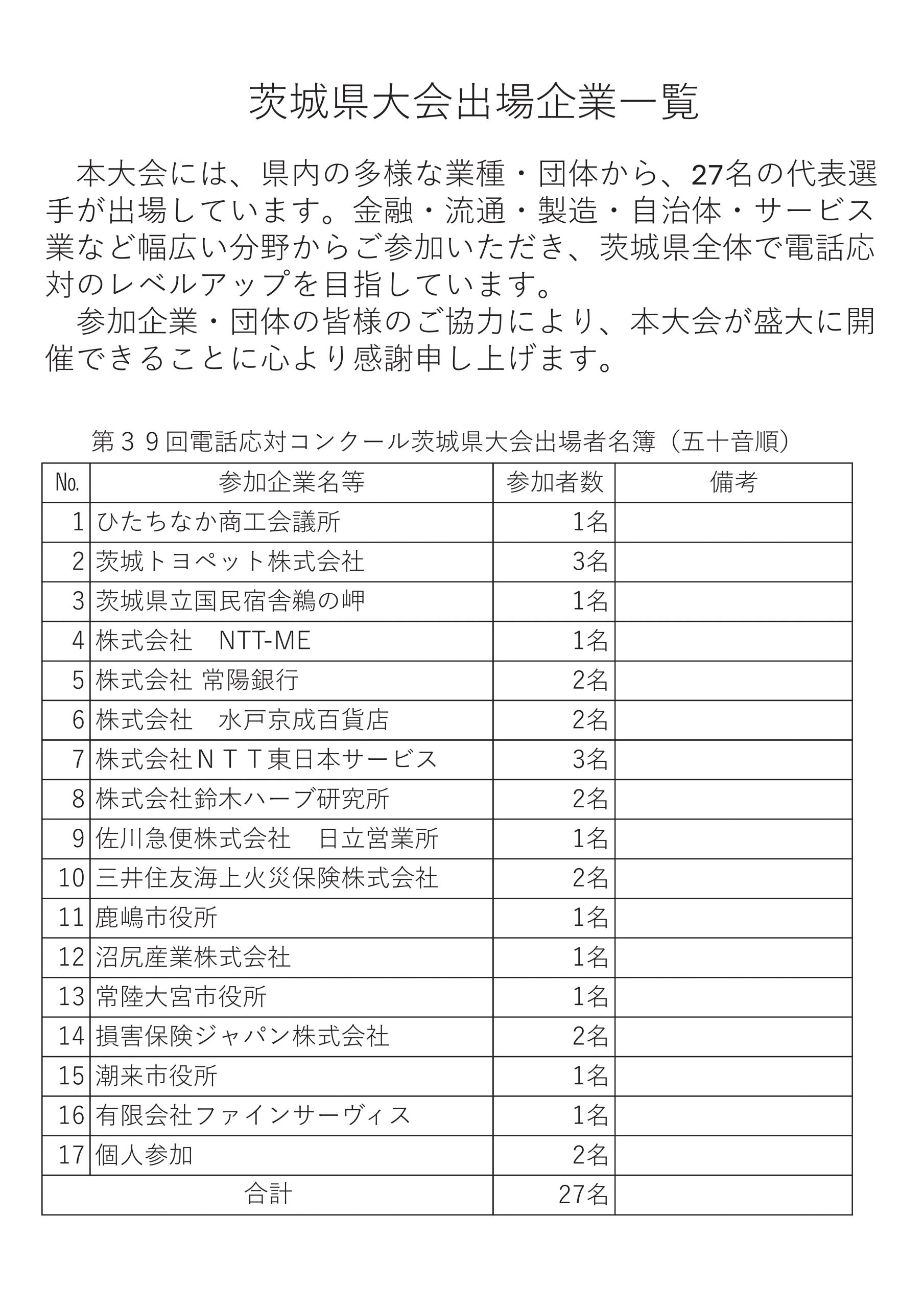 茨城県大会出場企業一覧

本大会には、県内の多様な業種・団体から、27名の代表選手が出場しています。金融・流通・製造・自治体・サービス業など幅広い分野からご参加いただき、茨城県全体で電話応対のレベルアップを目指しています。

参加企業・団体の皆様のご協力により、本大会が盛大に開催できることに心より感謝申し上げます。

第３９回電話応対コンクール茨城県大会出場者名簿（五十音順）

| No. | 参加企業名等 | 参加者数 | 備考 |
|---|---|---|---|
| 1 | ひたちなか商工会議所 | 1名 | |
| 2 | 茨城トヨペット株式会社 | 3名 | |
| 3 | 茨城県立国民宿舎鵜の岬 | 1名 | |
| 4 | 株式会社　NTT-ME | 1名 | |
| 5 | 株式会社 常陽銀行 | 2名 | |
| 6 | 株式会社　水戸京成百貨店 | 2名 | |
| 7 | 株式会社ＮＴＴ東日本サービス | 3名 | |
| 8 | 株式会社鈴木ハーブ研究所 | 2名 | |
| 9 | 佐川急便株式会社　日立営業所 | 1名 | |
| 10 | 三井住友海上火災保険株式会社 | 2名 | |
| 11 | 鹿嶋市役所 | 1名 | |
| 12 | 沼尻産業株式会社 | 1名 | |
| 13 | 常陸大宮市役所 | 1名 | |
| 14 | 損害保険ジャパン株式会社 | 2名 | |
| 15 | 潮来市役所 | 1名 | |
| 16 | 有限会社ファインサーヴィス | 1名 | |
| 17 | 個人参加 | 2名 | |
| 合計 | | 27名 | |